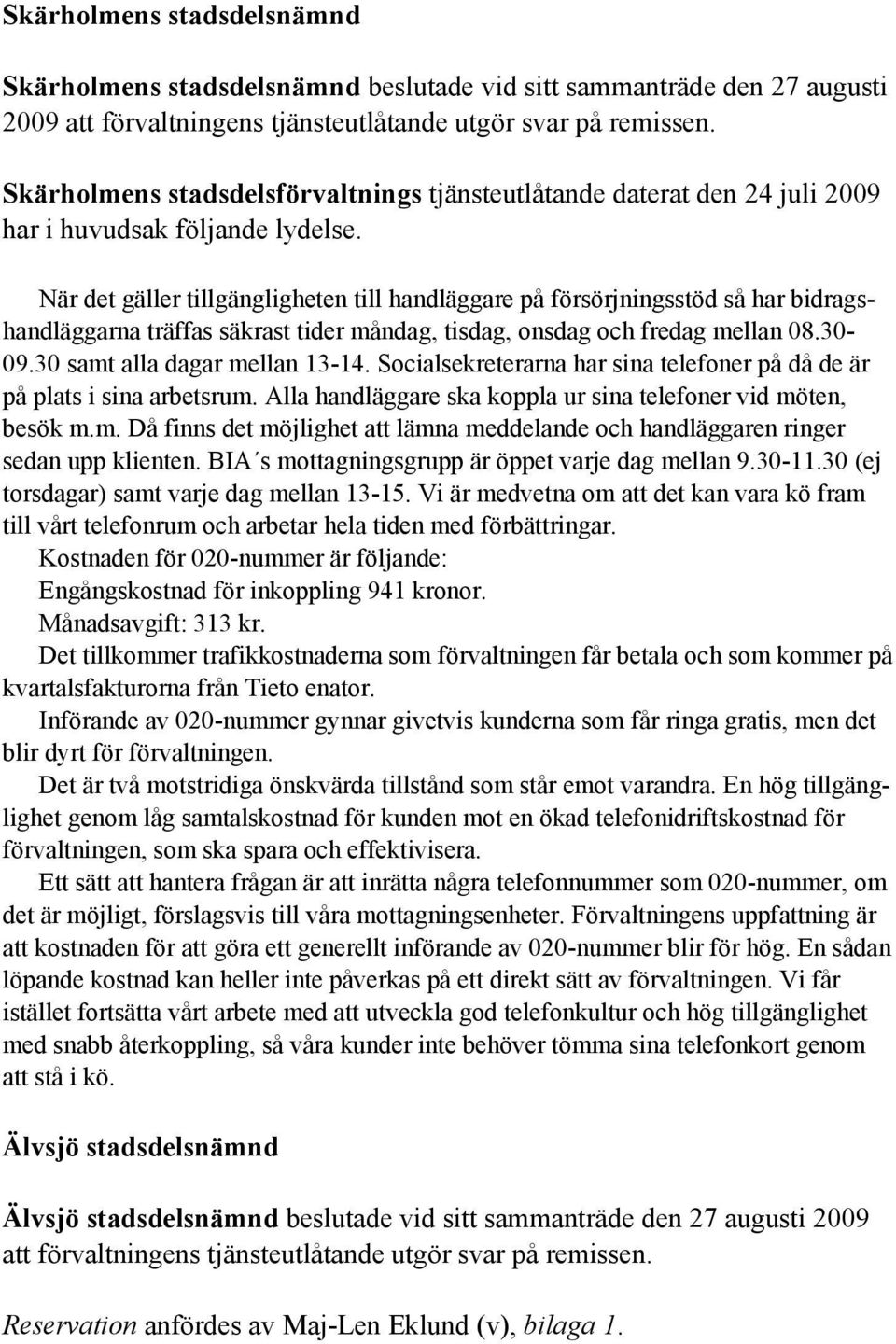 Skärholmens stadsdelsnämnd

Skärholmens stadsdelsnämnd beslutade vid sitt sammanträde den 27 augusti 2009 att förvaltningens tjänsteutlåtande utgör svar på remissen.

Skärholmens stadsdelsförvaltnings tjänsteutlåtande daterat den 24 juli 2009 har i huvudsak följande lydelse.

När det gäller tillgängligheten till handläggare på försörjningsstöd så har bidragshandläggarna träffas säkrast tider måndag, tisdag, onsdag och fredag mellan 08.30-09.30 samt alla dagar mellan 13-14. Socialsekreterarna har sina telefoner på då de är på plats i sina arbetsrum. Alla handläggare ska koppla ur sina telefoner vid möten, besök m.m. Då finns det möjlighet att lämna meddelande och handläggaren ringer sedan upp klienten. BIA´s mottagningsgrupp är öppet varje dag mellan 9.30-11.30 (ej torsdagar) samt varje dag mellan 13-15. Vi är medvetna om att det kan vara kö fram till vårt telefonrum och arbetar hela tiden med förbättringar.
Kostnaden för 020-nummer är följande:
Engångskostnad för inkoppling 941 kronor.
Månadsavgift: 313 kr.
Det tillkommer trafikkostnaderna som förvaltningen får betala och som kommer på kvartalsfakturorna från Tieto enator.
Införande av 020-nummer gynnar givetvis kunderna som får ringa gratis, men det blir dyrt för förvaltningen.
Det är två motstridiga önskvärda tillstånd som står emot varandra. En hög tillgänglighet genom låg samtalskostnad för kunden mot en ökad telefonidriftskostnad för förvaltningen, som ska spara och effektivisera.
Ett sätt att hantera frågan är att inrätta några telefonnummer som 020-nummer, om det är möjligt, förslagsvis till våra mottagningsenheter. Förvaltningens uppfattning är att kostnaden för att göra ett generellt införande av 020-nummer blir för hög. En sådan löpande kostnad kan heller inte påverkas på ett direkt sätt av förvaltningen. Vi får istället fortsätta vårt arbete med att utveckla god telefonkultur och hög tillgänglighet med snabb återkoppling, så våra kunder inte behöver tömma sina telefonkort genom att stå i kö.

Älvsjö stadsdelsnämnd

Älvsjö stadsdelsnämnd beslutade vid sitt sammanträde den 27 augusti 2009 att förvaltningens tjänsteutlåtande utgör svar på remissen.

Reservation anfördes av Maj-Len Eklund (v), bilaga 1.